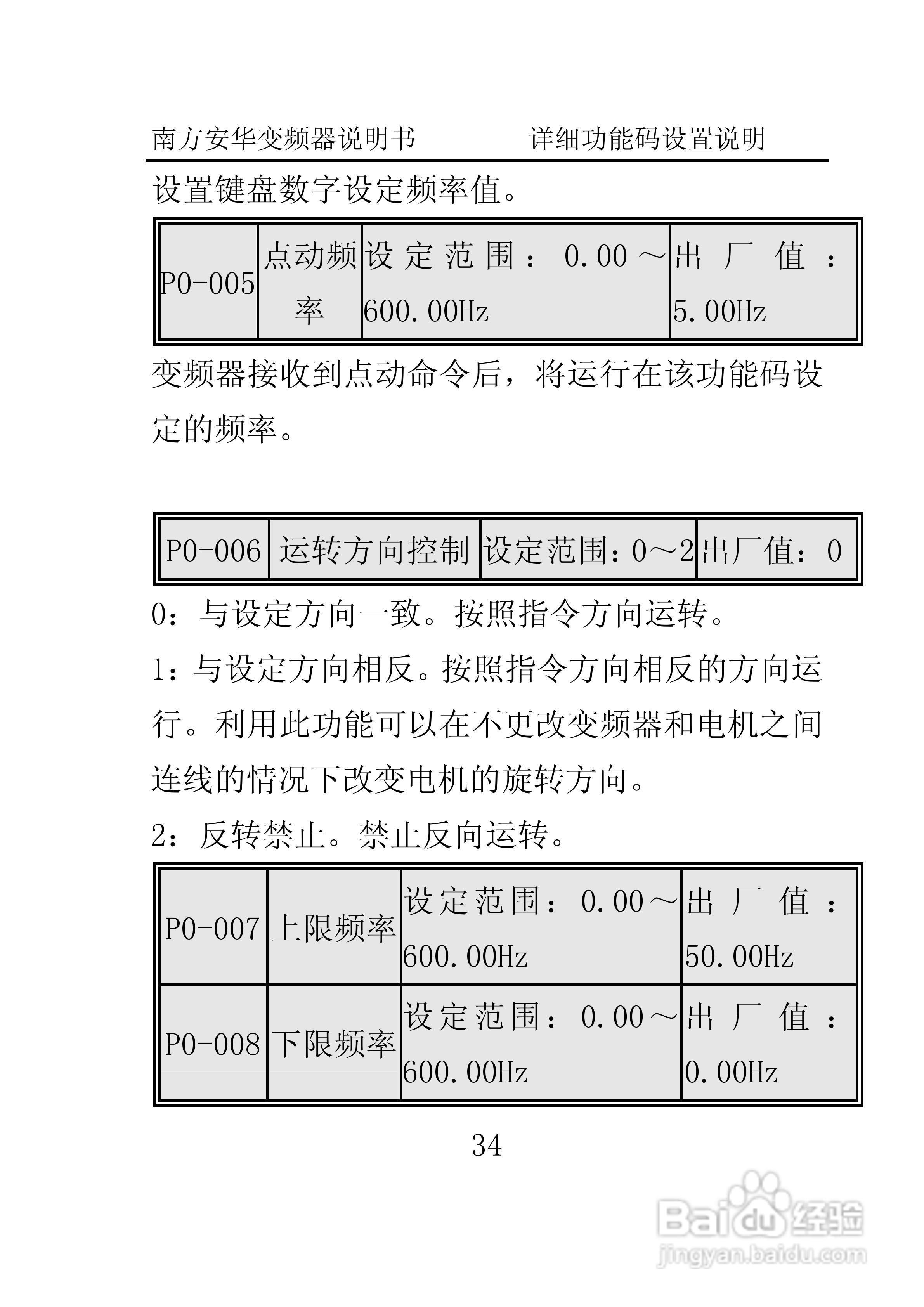 南方安华变频器说明书　　　　详细功能码设置说明

设置键盘数字设定频率值。

| P0-005 | 点动频率 | 设定范围：0.00～600.00Hz | 出厂值：5.00Hz |
|---|---|---|---|

变频器接收到点动命令后，将运行在该功能码设定的频率。

| P0-006 | 运转方向控制 | 设定范围：0～2 | 出厂值：0 |
|---|---|---|---|

0：与设定方向一致。按照指令方向运转。

1：与设定方向相反。按照指令方向相反的方向运行。利用此功能可以在不更改变频器和电机之间连线的情况下改变电机的旋转方向。

2：反转禁止。禁止反向运转。

| P0-007 | 上限频率 | 设定范围：0.00～600.00Hz | 出厂值：50.00Hz |
|---|---|---|---|
| P0-008 | 下限频率 | 设定范围：0.00～600.00Hz | 出厂值：0.00Hz |

34

Baidu经验
jingyan.baidu.com